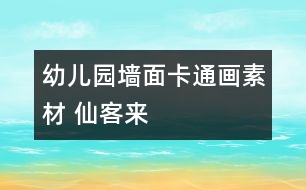 幼儿园墙面卡通画素材 仙客来